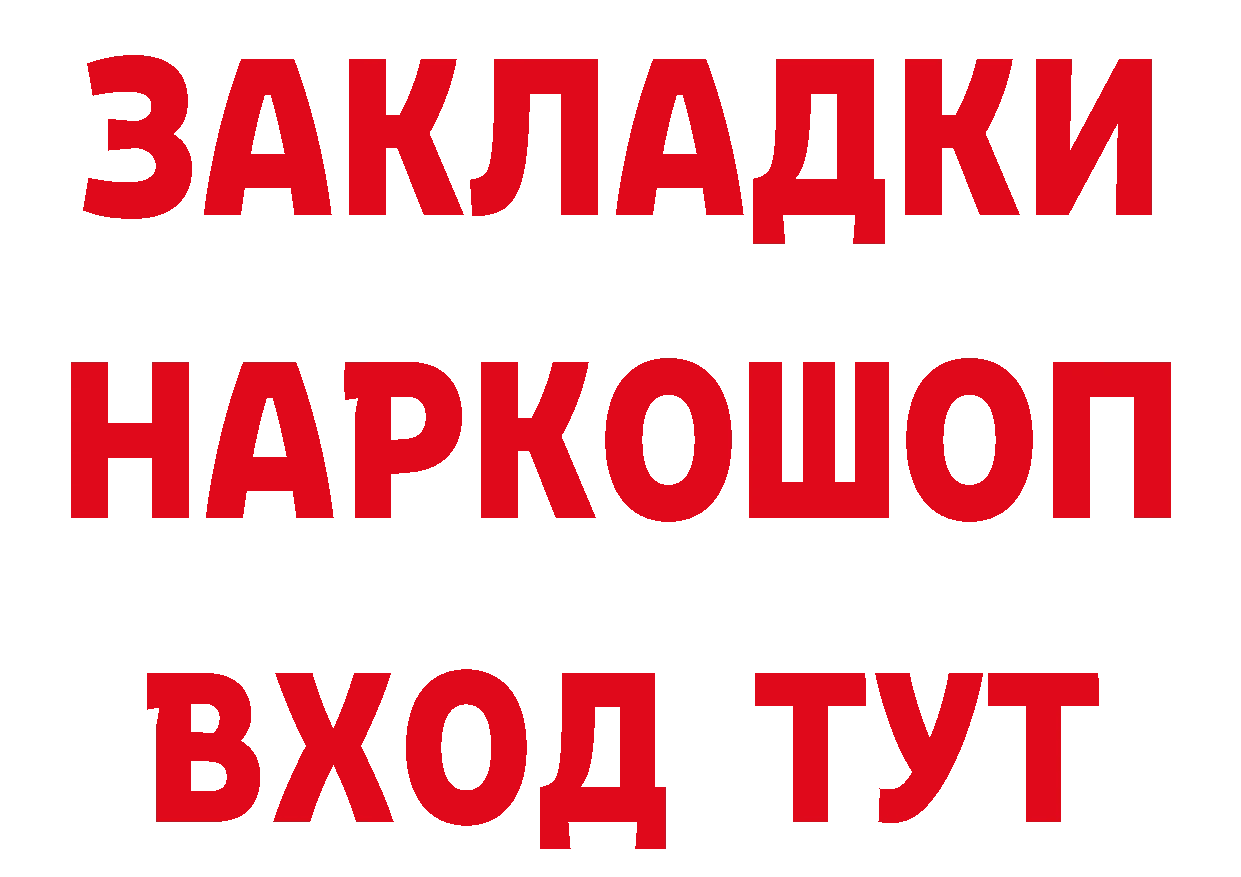 ЗАКЛАДКИ НАРКОШОП ВХОД ТУТ